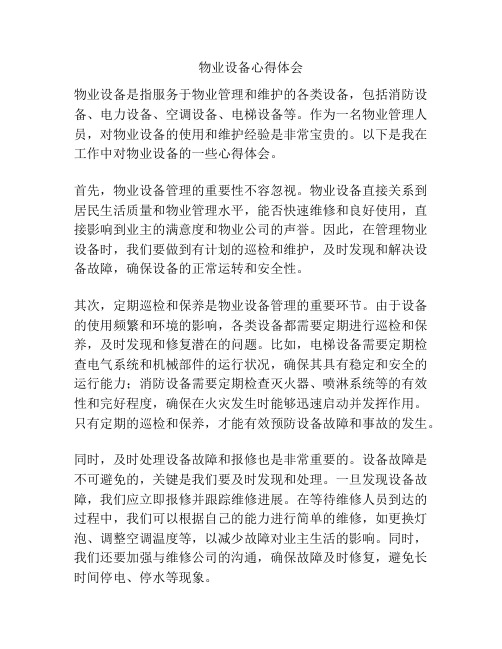 物业设备心得体会

物业设备是指服务于物业管理和维护的各类设备，包括消防设备、电力设备、空调设备、电梯设备等。作为一名物业管理人员，对物业设备的使用和维护经验是非常宝贵的。以下是我在工作中对物业设备的一些心得体会。

首先，物业设备管理的重要性不容忽视。物业设备直接关系到居民生活质量和物业管理水平，能否快速维修和良好使用，直接影响到业主的满意度和物业公司的声誉。因此，在管理物业设备时，我们要做到有计划的巡检和维护，及时发现和解决设备故障，确保设备的正常运转和安全性。

其次，定期巡检和保养是物业设备管理的重要环节。由于设备的使用频繁和环境的影响，各类设备都需要定期进行巡检和保养，及时发现和修复潜在的问题。比如，电梯设备需要定期检查电气系统和机械部件的运行状况，确保其具有稳定和安全的运行能力；消防设备需要定期检查灭火器、喷淋系统等的有效性和完好程度，确保在火灾发生时能够迅速启动并发挥作用。只有定期的巡检和保养，才能有效预防设备故障和事故的发生。

同时，及时处理设备故障和报修也是非常重要的。设备故障是不可避免的，关键是我们要及时发现和处理。一旦发现设备故障，我们应立即报修并跟踪维修进展。在等待维修人员到达的过程中，我们可以根据自己的能力进行简单的维修，如更换灯泡、调整空调温度等，以减少故障对业主生活的影响。同时，我们还要加强与维修公司的沟通，确保故障及时修复，避免长时间停电、停水等现象。